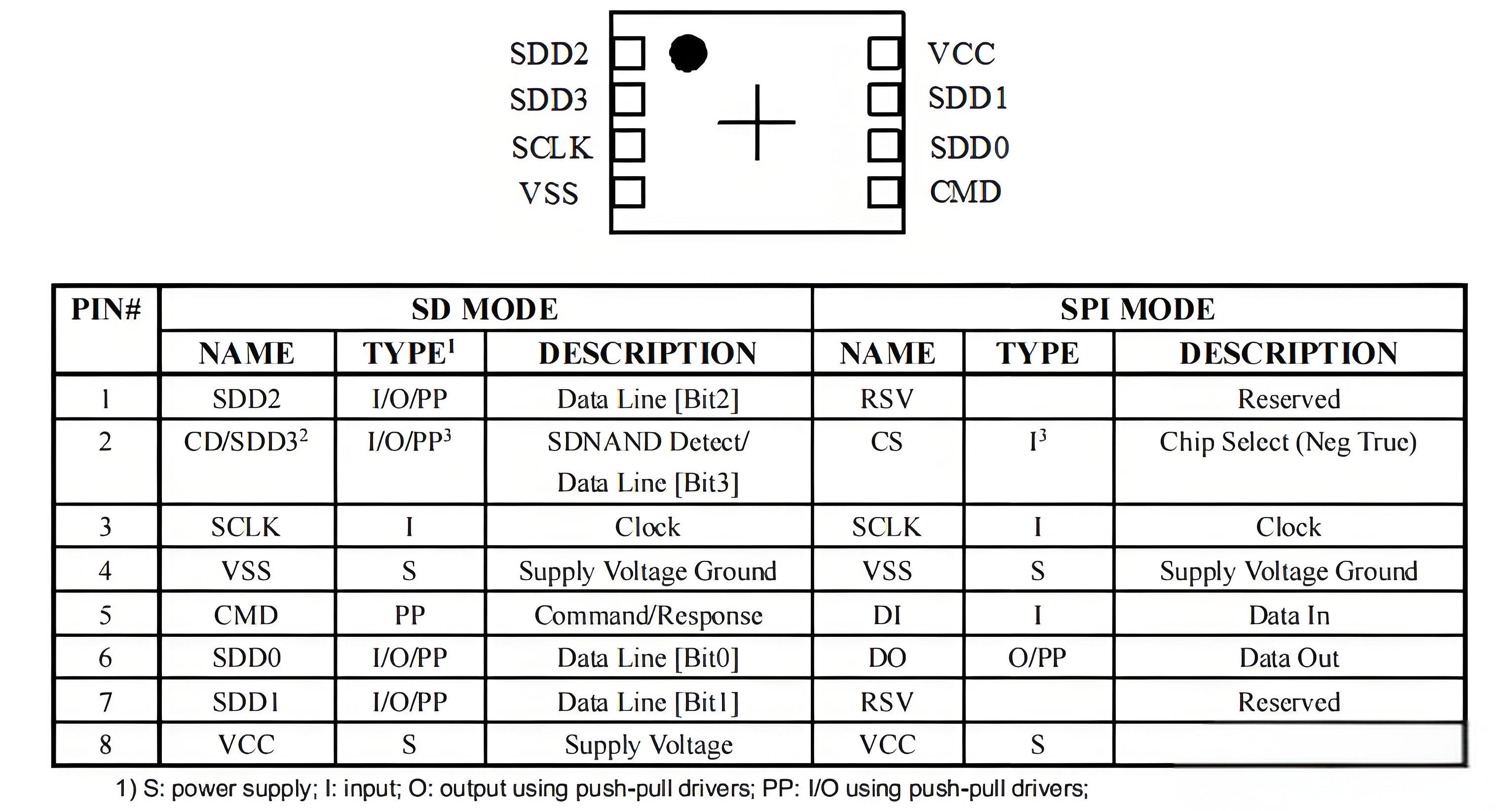 SDD2
SDD3
SCLK
VSS
VCC
SDD1
SDD0
CMD

| PIN# | SD MODE | | | SPI MODE | | |
|---|---|---|---|---|---|---|
| | NAME | TYPE$^1$ | DESCRIPTION | NAME | TYPE | DESCRIPTION |
| 1 | SDD2 | I/O/PP | Data Line [Bit2] | RSV | | Reserved |
| 2 | CD/SDD3$^2$ | I/O/PP$^3$ | SDNAND Detect/ Data Line [Bit3] | CS | I$^3$ | Chip Select (Neg True) |
| 3 | SCLK | I | Clock | SCLK | I | Clock |
| 4 | VSS | S | Supply Voltage Ground | VSS | S | Supply Voltage Ground |
| 5 | CMD | PP | Command/Response | DI | I | Data In |
| 6 | SDD0 | I/O/PP | Data Line [Bit0] | DO | O/PP | Data Out |
| 7 | SDD1 | I/O/PP | Data Line [Bit1] | RSV | | Reserved |
| 8 | VCC | S | Supply Voltage | VCC | S | |

1) S: power supply; I: input; O: output using push-pull drivers; PP: I/O using push-pull drivers;